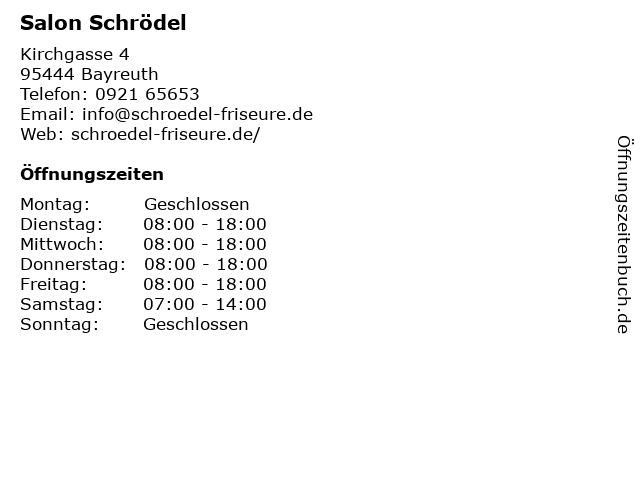 Salon Schrödel

Kirchgasse 4
95444 Bayreuth
Telefon: 0921 65653
Email: info@schroedel-friseure.de
Web: schroedel-friseure.de/

Öffnungszeiten

Montag: Geschlossen
Dienstag: 08:00 - 18:00
Mittwoch: 08:00 - 18:00
Donnerstag: 08:00 - 18:00
Freitag: 08:00 - 18:00
Samstag: 07:00 - 14:00
Sonntag: Geschlossen

Öffnungszeitenbuch.de